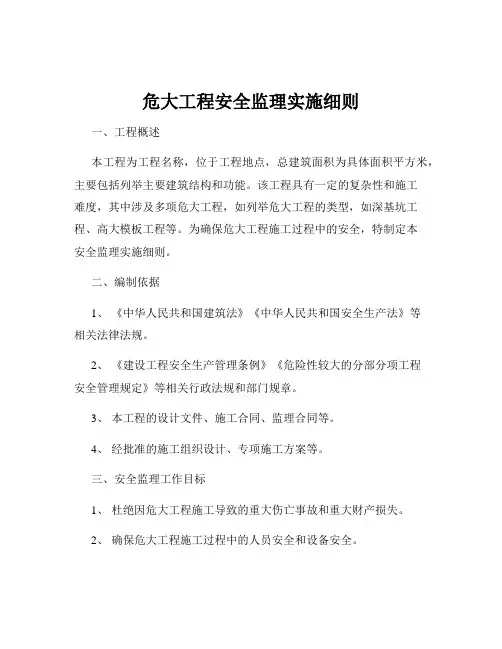 危大工程安全监理实施细则

一、工程概述

本工程为工程名称，位于工程地点，总建筑面积为具体面积平方米，主要包括列举主要建筑结构和功能。该工程具有一定的复杂性和施工难度，其中涉及多项危大工程，如列举危大工程的类型，如深基坑工程、高大模板工程等。为确保危大工程施工过程中的安全，特制定本安全监理实施细则。

二、编制依据

1、《中华人民共和国建筑法》《中华人民共和国安全生产法》等相关法律法规。

2、《建设工程安全生产管理条例》《危险性较大的分部分项工程安全管理规定》等相关行政法规和部门规章。

3、本工程的设计文件、施工合同、监理合同等。

4、经批准的施工组织设计、专项施工方案等。

三、安全监理工作目标

1、杜绝因危大工程施工导致的重大伤亡事故和重大财产损失。

2、确保危大工程施工过程中的人员安全和设备安全。